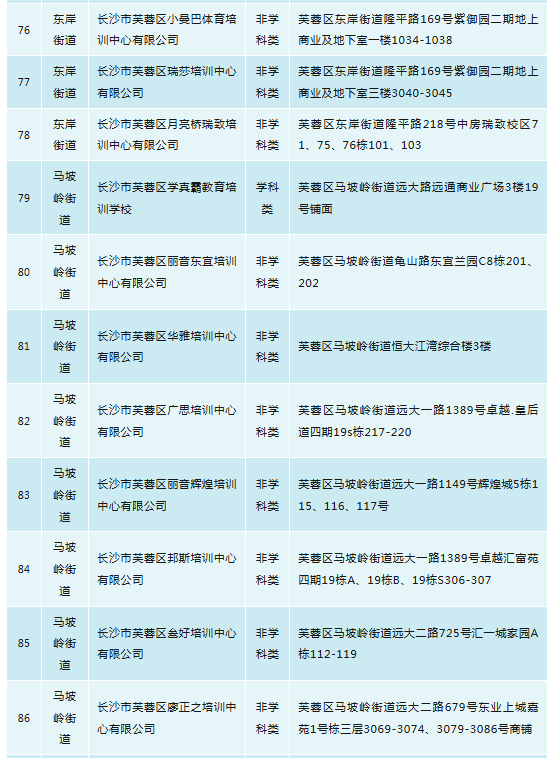 | 76 | 东岸街道 | 长沙市芙蓉区小曼巴体育培训中心有限公司 | 非学科类 | 芙蓉区东岸街道隆平路169号紫御园二期地上商业及地下室一楼1034-1038 |
|---|---|---|---|---|
| 77 | 东岸街道 | 长沙市芙蓉区瑞莎培训中心有限公司 | 非学科类 | 芙蓉区东岸街道隆平路169号紫御园二期地上商业及地下室三楼3040-3045 |
| 78 | 东岸街道 | 长沙市芙蓉区月亮桥瑞致培训中心有限公司 | 非学科类 | 芙蓉区东岸街道隆平路218号中房瑞致校区71、75、76栋101、103 |
| 79 | 马坡岭街道 | 长沙市芙蓉区学真霸教育培训学校 | 学科类 | 芙蓉区马坡岭街道远大路远通商业广场3楼19号铺面 |
| 80 | 马坡岭街道 | 长沙市芙蓉区丽音东宜培训中心有限公司 | 非学科类 | 芙蓉区马坡岭街道龟山路东宜兰园C8栋201、202 |
| 81 | 马坡岭街道 | 长沙市芙蓉区华雅培训中心有限公司 | 非学科类 | 芙蓉区马坡岭街道恒大江湾综合楼3楼 |
| 82 | 马坡岭街道 | 长沙市芙蓉区广思培训中心有限公司 | 非学科类 | 芙蓉区马坡岭街道远大一路1389号卓越.皇后道四期19s栋217-220 |
| 83 | 马坡岭街道 | 长沙市芙蓉区丽音辉煌培训中心有限公司 | 非学科类 | 芙蓉区马坡岭街道远大一路1149号辉煌城5栋115、116、117号 |
| 84 | 马坡岭街道 | 长沙市芙蓉区邦斯培训中心有限公司 | 非学科类 | 芙蓉区马坡岭街道远大一路1389号卓越汇富苑四期19栋A、19栋B、19栋S306-307 |
| 85 | 马坡岭街道 | 长沙市芙蓉区叁好培训中心有限公司 | 非学科类 | 芙蓉区马坡岭街道远大二路725号汇一城家园A栋112-119 |
| 86 | 马坡岭街道 | 长沙市芙蓉区廖正之培训中心有限公司 | 非学科类 | 芙蓉区马坡岭街道远大二路679号东业上城嘉苑1号栋三层3069-3074、3079-3086号商铺 |